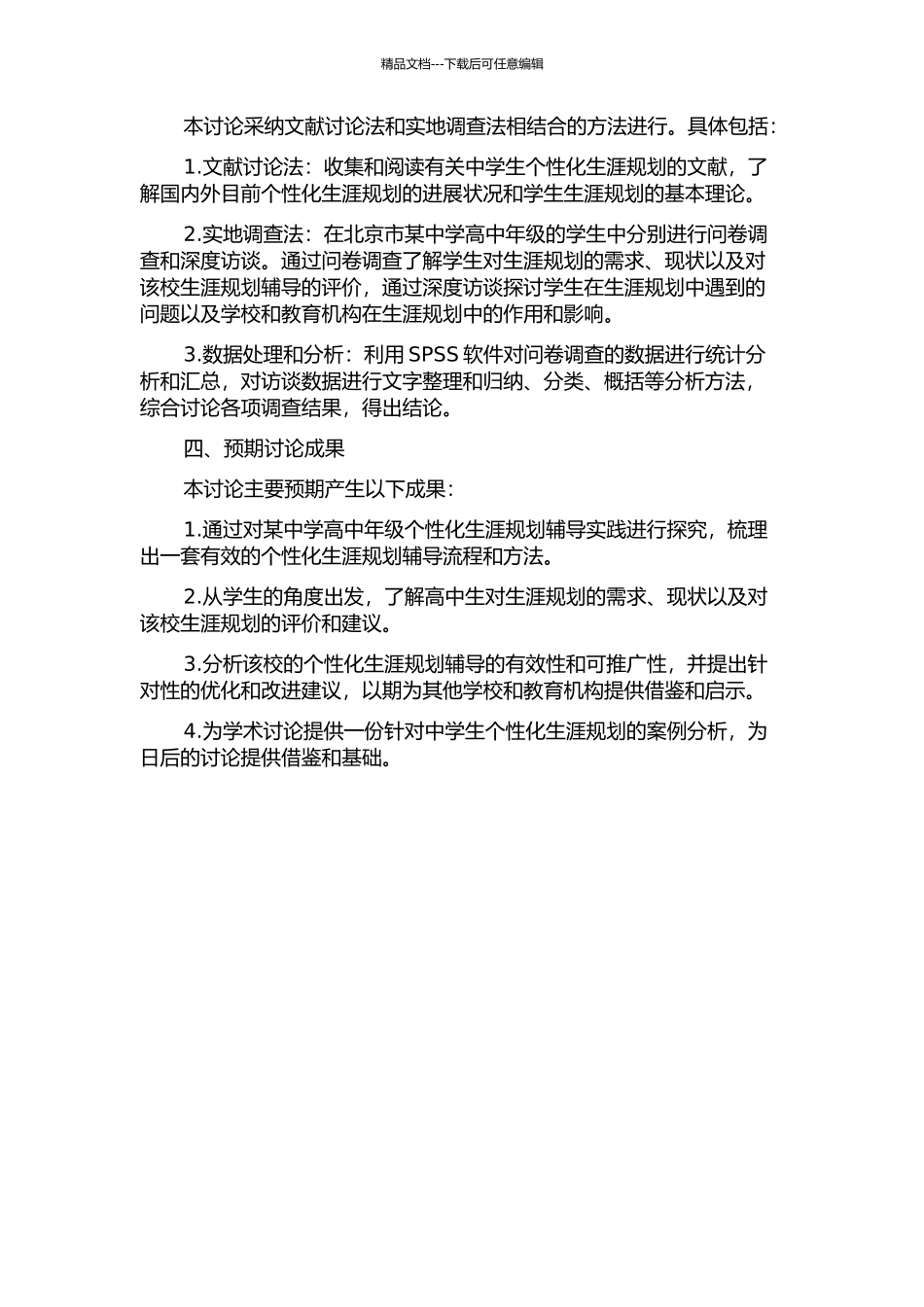 精品文档---下载后可任意编辑

本讨论采纳文献讨论法和实地调查法相结合的方法进行。具体包括：

1.文献讨论法：收集和阅读有关中学生个性化生涯规划的文献，了解国内外目前个性化生涯规划的进展状况和学生生涯规划的基本理论。

2.实地调查法：在北京市某中学高中年级的学生中分别进行问卷调查和深度访谈。通过问卷调查了解学生对生涯规划的需求、现状以及对该校生涯规划辅导的评价，通过深度访谈探讨学生在生涯规划中遇到的问题以及学校和教育机构在生涯规划中的作用和影响。

3.数据处理和分析：利用 SPSS 软件对问卷调查的数据进行统计分析和汇总，对访谈数据进行文字整理和归纳、分类、概括等分析方法，综合讨论各项调查结果，得出结论。

四、预期讨论成果

本讨论主要预期产生以下成果：

1.通过对某中学高中年级个性化生涯规划辅导实践进行探究，梳理出一套有效的个性化生涯规划辅导流程和方法。

2.从学生的角度出发，了解高中生对生涯规划的需求、现状以及对该校生涯规划的评价和建议。

3.分析该校的个性化生涯规划辅导的有效性和可推广性，并提出针对性的优化和改进建议，以期为其他学校和教育机构提供借鉴和启示。

4.为学术讨论提供一份针对中学生个性化生涯规划的案例分析，为日后的讨论提供借鉴和基础。